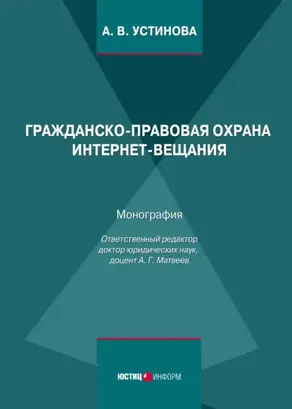 А. В. УСТИНОВА

ГРАЖДАНСКО-ПРАВОВАЯ ОХРАНА ИНТЕРНЕТ-ВЕЩАНИЯ

Монография

Ответственный редактор
доктор юридических наук,
доцент А. Г. Матвеев

ЮСТИЦ ИНФОРМ